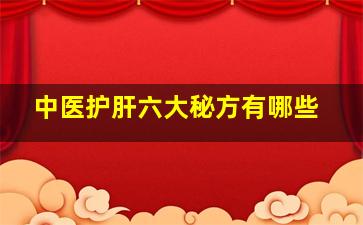 中医护肝六大秘方有哪些